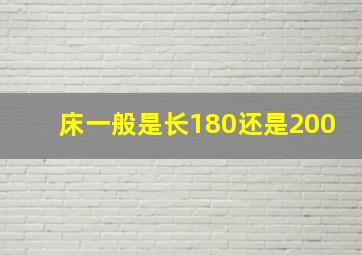 床一般是长180还是200